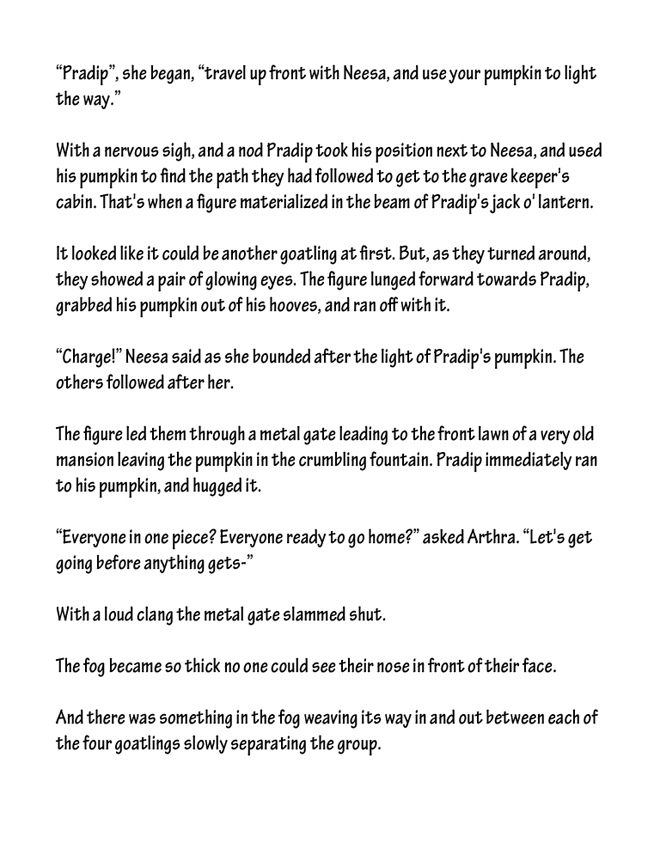 “Pradip”, she began, “travel up front with Neesa, and use your pumpkin to light the way.”

With a nervous sigh, and a nod Pradip took his position next to Neesa, and used his pumpkin to find the path they had followed to get to the grave keeper's cabin. That's when a figure materialized in the beam of Pradip's jack o' lantern.

It looked like it could be another goatling at first. But, as they turned around, they showed a pair of glowing eyes. The figure lunged forward towards Pradip, grabbed his pumpkin out of his hooves, and ran off with it.

“Charge!” Neesa said as she bounded after the light of Pradip's pumpkin. The others followed after her.

The figure led them through a metal gate leading to the front lawn of a very old mansion leaving the pumpkin in the crumbling fountain. Pradip immediately ran to his pumpkin, and hugged it.

“Everyone in one piece? Everyone ready to go home?” asked Arthra. “Let's get going before anything gets-”

With a loud clang the metal gate slammed shut.

The fog became so thick no one could see their nose in front of their face.

And there was something in the fog weaving its way in and out between each of the four goatlings slowly separating the group.